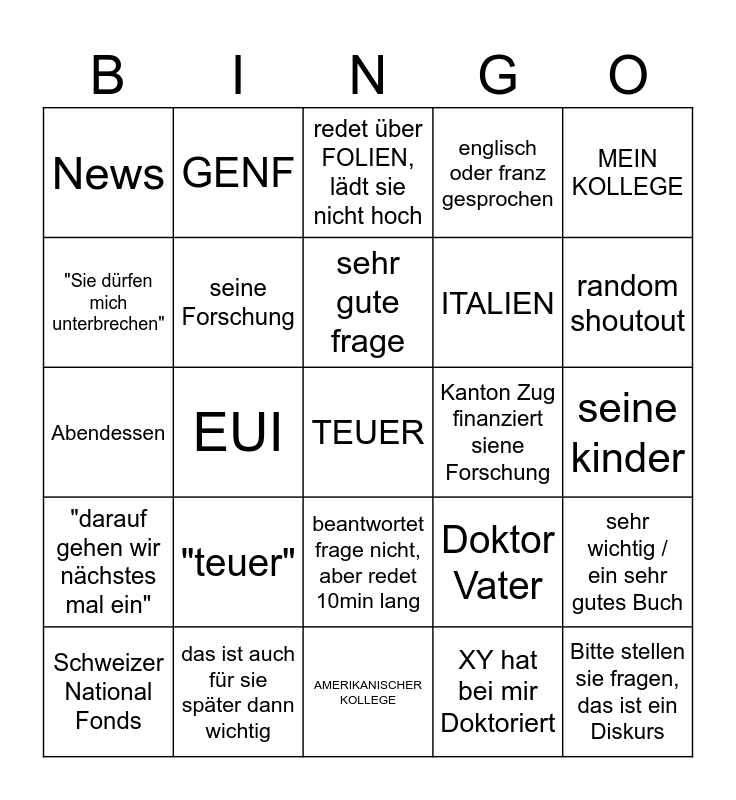 | B | I | N | G | O |
|---|---|---|---|---|
| News | GENF | redet über FOLIEN, lädt sie nicht hoch | englisch oder franz gesprochen | MEIN KOLLEGE |
| "Sie dürfen mich unterbrechen" | seine Forschung | sehr gute frage | ITALIEN | random shoutout |
| Abendessen | EUI | TEUER | Kanton Zug finanziert siene Forschung | seine kinder |
| "darauf gehen wir nächstes mal ein" | "teuer" | beantwortet frage nicht, aber redet 10min lang | Doktor Vater | sehr wichtig / ein sehr gutes Buch |
| Schweizer National Fonds | das ist auch für sie später dann wichtig | AMERIKANISCHER KOLLEGE | XY hat bei mir Doktoriert | Bitte stellen sie fragen, das ist ein Diskurs |